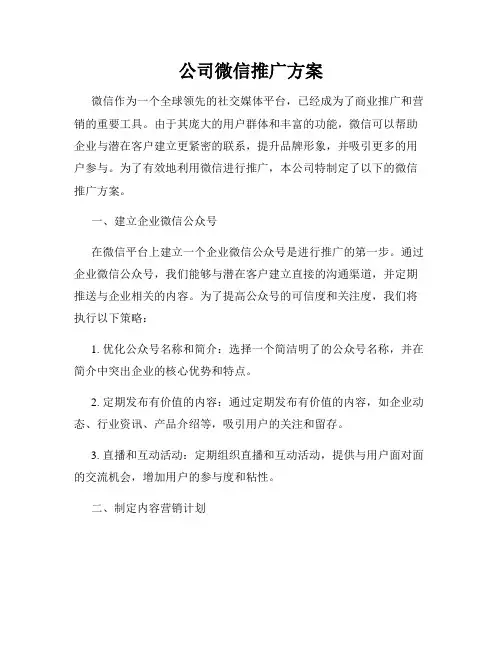 公司微信推广方案

微信作为一个全球领先的社交媒体平台，已经成为了商业推广和营销的重要工具。由于其庞大的用户群体和丰富的功能，微信可以帮助企业与潜在客户建立更紧密的联系，提升品牌形象，并吸引更多的用户参与。为了有效地利用微信进行推广，本公司特制定了以下的微信推广方案。

一、建立企业微信公众号

在微信平台上建立一个企业微信公众号是进行推广的第一步。通过企业微信公众号，我们能够与潜在客户建立直接的沟通渠道，并定期推送与企业相关的内容。为了提高公众号的可信度和关注度，我们将执行以下策略：

1. 优化公众号名称和简介：选择一个简洁明了的公众号名称，并在简介中突出企业的核心优势和特点。

2. 定期发布有价值的内容：通过定期发布有价值的内容，如企业动态、行业资讯、产品介绍等，吸引用户的关注和留存。

3. 直播和互动活动：定期组织直播和互动活动，提供与用户面对面的交流机会，增加用户的参与度和粘性。

二、制定内容营销计划